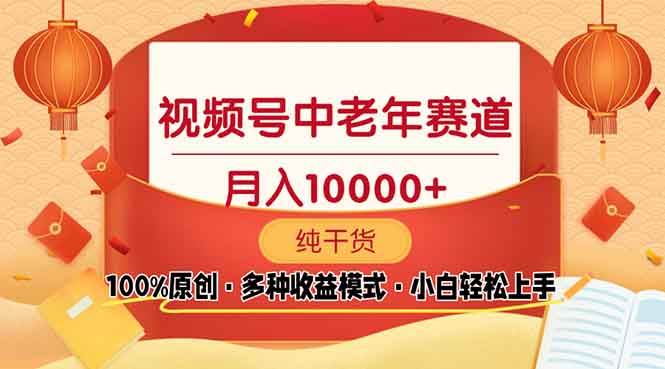 视频号中老年赛道

月入10000+

纯干货

100%原创 · 多种收益模式 · 小白轻松上手